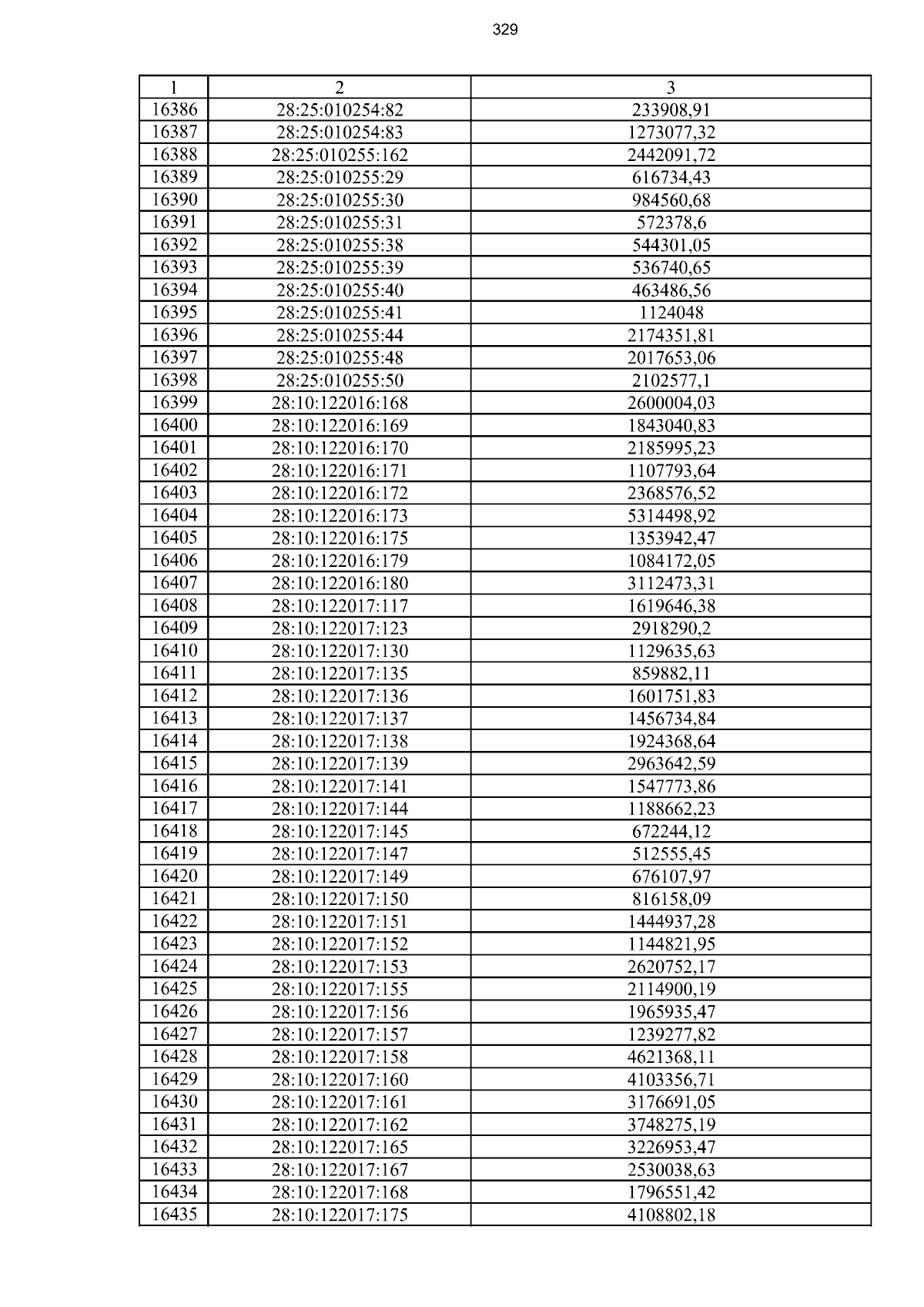 329

| 1 | 2 | 3 |
|---|---|---|
| 16386 | 28:25:010254:82 | 233908,91 |
| 16387 | 28:25:010254:83 | 1273077,32 |
| 16388 | 28:25:010255:162 | 2442091,72 |
| 16389 | 28:25:010255:29 | 616734,43 |
| 16390 | 28:25:010255:30 | 984560,68 |
| 16391 | 28:25:010255:31 | 572378,6 |
| 16392 | 28:25:010255:38 | 544301,05 |
| 16393 | 28:25:010255:39 | 536740,65 |
| 16394 | 28:25:010255:40 | 463486,56 |
| 16395 | 28:25:010255:41 | 1124048 |
| 16396 | 28:25:010255:44 | 2174351,81 |
| 16397 | 28:25:010255:48 | 2017653,06 |
| 16398 | 28:25:010255:50 | 2102577,1 |
| 16399 | 28:10:122016:168 | 2600004,03 |
| 16400 | 28:10:122016:169 | 1843040,83 |
| 16401 | 28:10:122016:170 | 2185995,23 |
| 16402 | 28:10:122016:171 | 1107793,64 |
| 16403 | 28:10:122016:172 | 2368576,52 |
| 16404 | 28:10:122016:173 | 5314498,92 |
| 16405 | 28:10:122016:175 | 1353942,47 |
| 16406 | 28:10:122016:179 | 1084172,05 |
| 16407 | 28:10:122016:180 | 3112473,31 |
| 16408 | 28:10:122017:117 | 1619646,38 |
| 16409 | 28:10:122017:123 | 2918290,2 |
| 16410 | 28:10:122017:130 | 1129635,63 |
| 16411 | 28:10:122017:135 | 859882,11 |
| 16412 | 28:10:122017:136 | 1601751,83 |
| 16413 | 28:10:122017:137 | 1456734,84 |
| 16414 | 28:10:122017:138 | 1924368,64 |
| 16415 | 28:10:122017:139 | 2963642,59 |
| 16416 | 28:10:122017:141 | 1547773,86 |
| 16417 | 28:10:122017:144 | 1188662,23 |
| 16418 | 28:10:122017:145 | 672244,12 |
| 16419 | 28:10:122017:147 | 512555,45 |
| 16420 | 28:10:122017:149 | 676107,97 |
| 16421 | 28:10:122017:150 | 816158,09 |
| 16422 | 28:10:122017:151 | 1444937,28 |
| 16423 | 28:10:122017:152 | 1144821,95 |
| 16424 | 28:10:122017:153 | 2620752,17 |
| 16425 | 28:10:122017:155 | 2114900,19 |
| 16426 | 28:10:122017:156 | 1965935,47 |
| 16427 | 28:10:122017:157 | 1239277,82 |
| 16428 | 28:10:122017:158 | 4621368,11 |
| 16429 | 28:10:122017:160 | 4103356,71 |
| 16430 | 28:10:122017:161 | 3176691,05 |
| 16431 | 28:10:122017:162 | 3748275,19 |
| 16432 | 28:10:122017:165 | 3226953,47 |
| 16433 | 28:10:122017:167 | 2530038,63 |
| 16434 | 28:10:122017:168 | 1796551,42 |
| 16435 | 28:10:122017:175 | 4108802,18 |